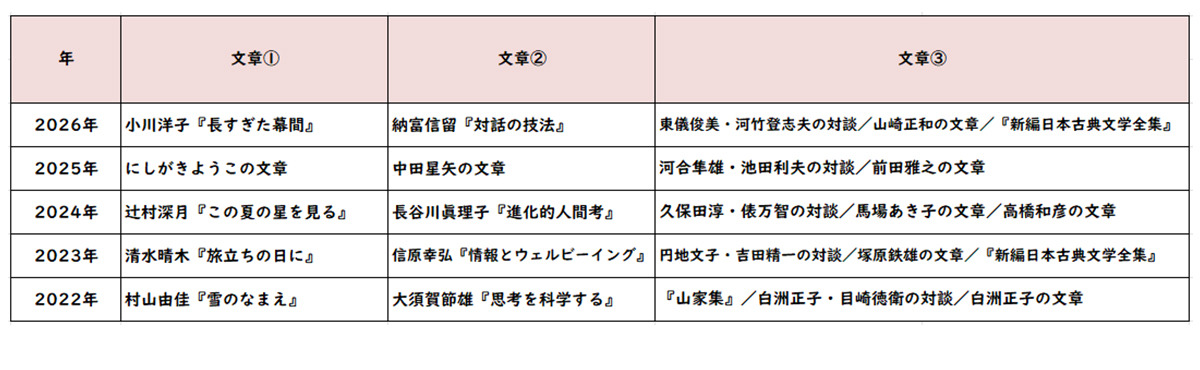 | 年 | 文章① | 文章② | 文章③ |
|---|---|---|---|
| 2026年 | 小川洋子『長すぎた幕間』 | 納富信留『対話の技法』 | 東儀俊美・河竹登志夫の対談／山崎正和の文章／『新編日本古典文学全集』 |
| 2025年 | にしがきようこの文章 | 中田星矢の文章 | 河合隼雄・池田利夫の対談／前田雅之の文章 |
| 2024年 | 辻村深月『この夏の星を見る』 | 長谷川眞理子『進化的人間考』 | 久保田淳・俵万智の対談／馬場あき子の文章／高橋和彦の文章 |
| 2023年 | 清水晴木『旅立ちの日に』 | 信原幸弘『情報とウェルビーイング』 | 円地文子・吉田精一の対談／塚原鉄雄の文章／『新編日本古典文学全集』 |
| 2022年 | 村山由佳『雪のなまえ』 | 大須賀節雄『思考を科学する』 | 『山家集』／白洲正子・目崎徳衛の対談／白洲正子の文章 |